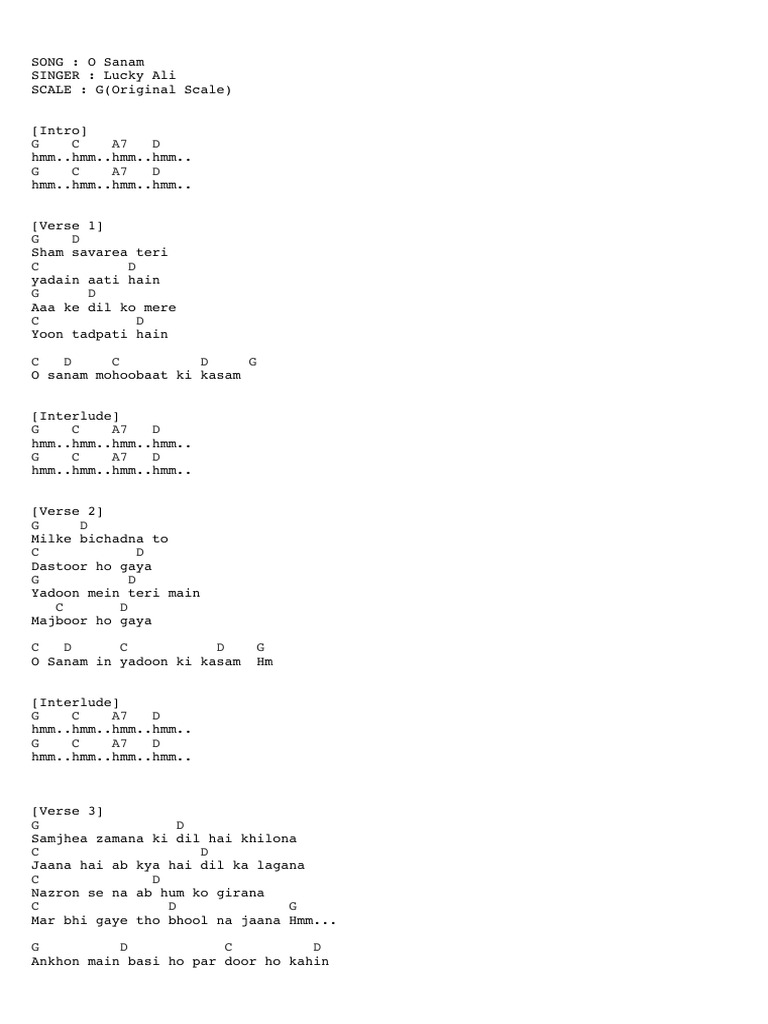 SONG : O Sanam
SINGER : Lucky Ali
SCALE : G(Original Scale)

[Intro]
G C A7 D
hmm..hmm..hmm..hmm..
G C A7 D
hmm..hmm..hmm..hmm..

[Verse 1]
G D
Sham savarea teri
C D
yadain aati hain
G D
Aaa ke dil ko mere
C D
Yoon tadpati hain

C D C D G
O sanam mohoobaat ki kasam

[Interlude]
G C A7 D
hmm..hmm..hmm..hmm..
G C A7 D
hmm..hmm..hmm..hmm..

[Verse 2]
G D
Milke bichadna to
C D
Dastoor ho gaya
G D
Yadoon mein teri main
C D
Majboor ho gaya

C D C D G
O Sanam in yadoon ki kasam Hm

[Interlude]
G C A7 D
hmm..hmm..hmm..hmm..
G C A7 D
hmm..hmm..hmm..hmm..

[Verse 3]
G D
Samjhea zamana ki dil hai khilona
C D
Jaana hai ab kya hai dil ka lagana
C D
Nazron se na ab hum ko girana
C D G
Mar bhi gaye tho bhool na jaana Hmm...

G D C D
Ankhon main basi ho par door ho kahin